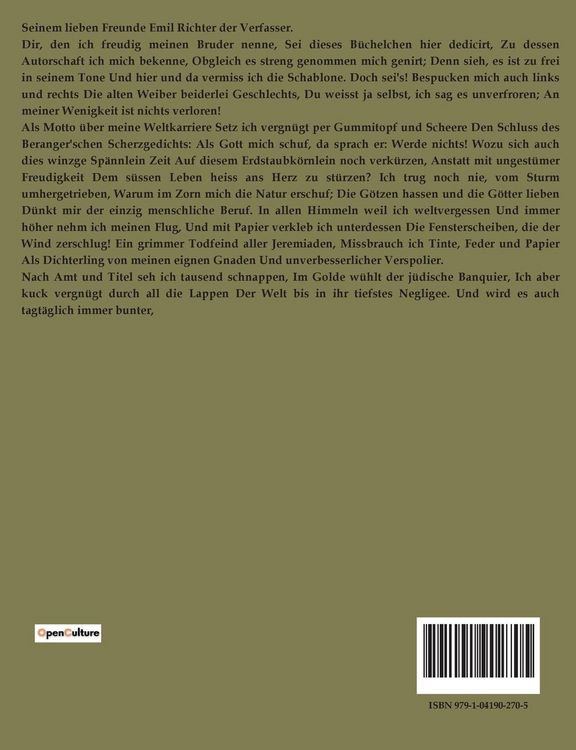 Seinem lieben Freunde Emil Richter der Verfasser.

Dir, den ich freudig meinen Bruder nenne, Sei dieses Büchelchen hier dedicirt, Zu dessen Autorschaft ich mich bekenne, Obgleich es streng genommen mich genirt; Denn sieh, es ist zu frei in seinem Tone Und hier und da vermiss ich die Schablone. Doch sei's! Bespucken mich auch links und rechts Die alten Weiber beiderlei Geschlechts, Du weisst ja selbst, ich sag es unverfroren; An meiner Wenigkeit ist nichts verloren!

Als Motto über meine Weltkarriere Setz ich vergnügt per Gummitopf und Scheere Den Schluss des Beranger'schen Scherzgedichts: Als Gott mich schuf, da sprach er: Werde nichts! Wozu sich auch dies winzge Spännlein Zeit Auf diesem Erdstaubkörnlein noch verkürzen, Anstatt mit ungestümer Freudigkeit Dem süssen Leben heiss ans Herz zu stürzen? Ich trug noch nie, vom Sturm umhergetrieben, Warum im Zorn mich die Natur erschuf; Die Götzen hassen und die Götter lieben Dünkt mir der einzig menschliche Beruf. In allen Himmeln weil ich weltvergessen Und immer höher nehm ich meinen Flug, Und mit Papier verkleb ich unterdessen Die Fensterscheiben, die der Wind zerschlug! Ein grimmer Todfeind aller Jeremiaden, Missbrauch ich Tinte, Feder und Papier Als Dichterling von meinen eignen Gnaden Und unverbesserlicher Verspolier.

Nach Amt und Titel seh ich tausend schnappen, Im Golde wühlt der jüdische Banquier, Ich aber kuck vergnügt durch all die Lappen Der Welt bis in ihr tiefstes Negligee. Und wird es auch tagtäglich immer bunter,

OpenCulture

ISBN 979-1-04190-270-5